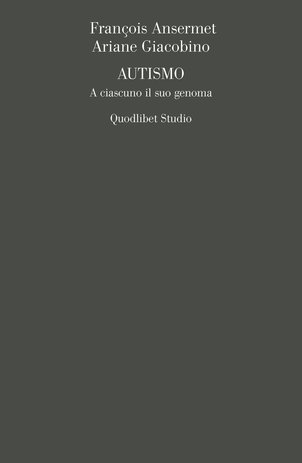 François Ansermet
Ariane Giacobino

AUTISMO

A ciascuno il suo genoma

Quodlibet Studio